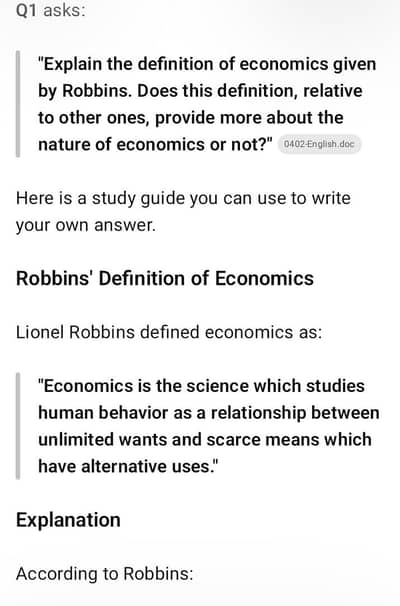 Q1 asks:

"Explain the definition of economics given by Robbins. Does this definition, relative to other ones, provide more about the nature of economics or not?" 0402-English.doc

Here is a study guide you can use to write your own answer.

Robbins' Definition of Economics

Lionel Robbins defined economics as:

"Economics is the science which studies human behavior as a relationship between unlimited wants and scarce means which have alternative uses."

Explanation

According to Robbins: